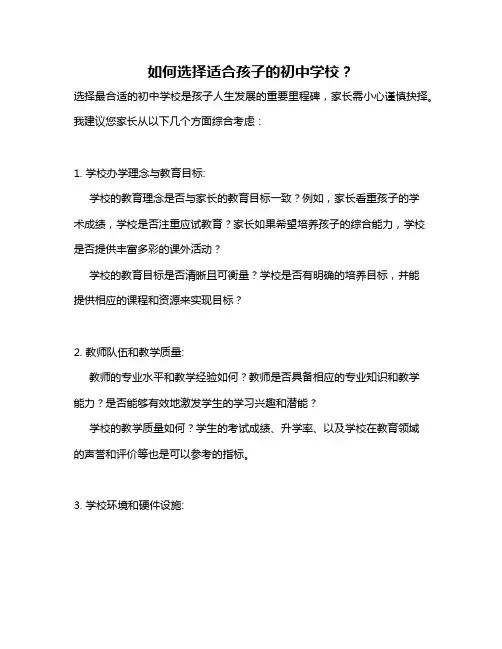 如何选择适合孩子的初中学校？

选择最合适的初中学校是孩子人生发展的重要里程碑，家长需小心谨慎抉择。我建议您家长从以下几个方面综合考虑：

1. 学校办学理念与教育目标:

学校的教育理念是否与家长的教育目标一致？例如，家长看重孩子的学术成绩，学校是否注重应试教育？家长如果希望培养孩子的综合能力，学校是否提供丰富多彩的课外活动？

学校的教育目标是否清晰且可衡量？学校是否有明确的培养目标，并能提供相应的课程和资源来实现目标？

2. 教师队伍和教学质量:

教师的专业水平和教学经验如何？教师是否具备相应的专业知识和教学能力？是否能够有效地激发学生的学习兴趣和潜能？

学校的教学质量如何？学生的考试成绩、升学率、以及学校在教育领域的声誉和评价等也是可以参考的指标。

3. 学校环境和硬件设施: